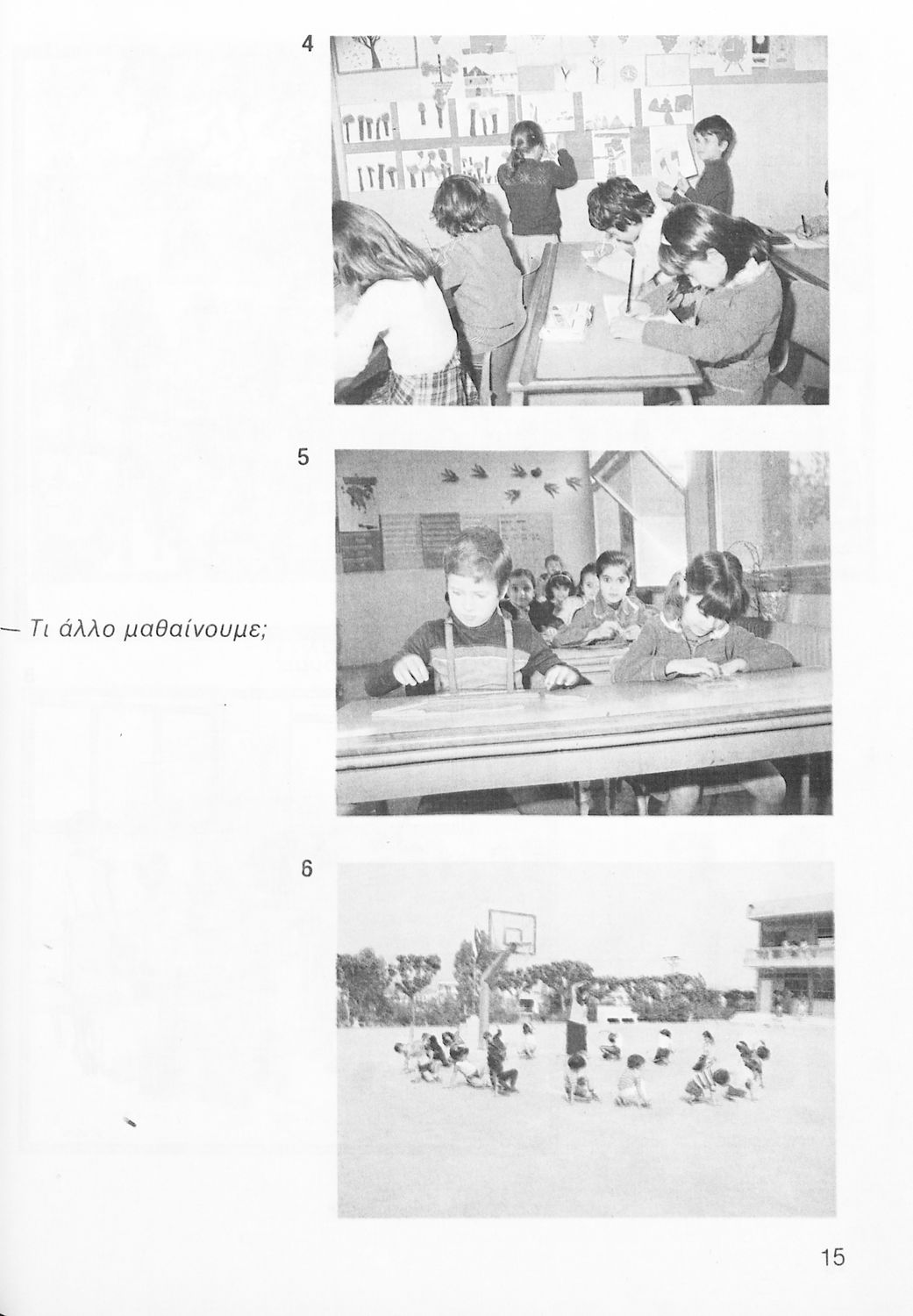 4

5

— Τι άλλο μαθαίνουμε;

6

15